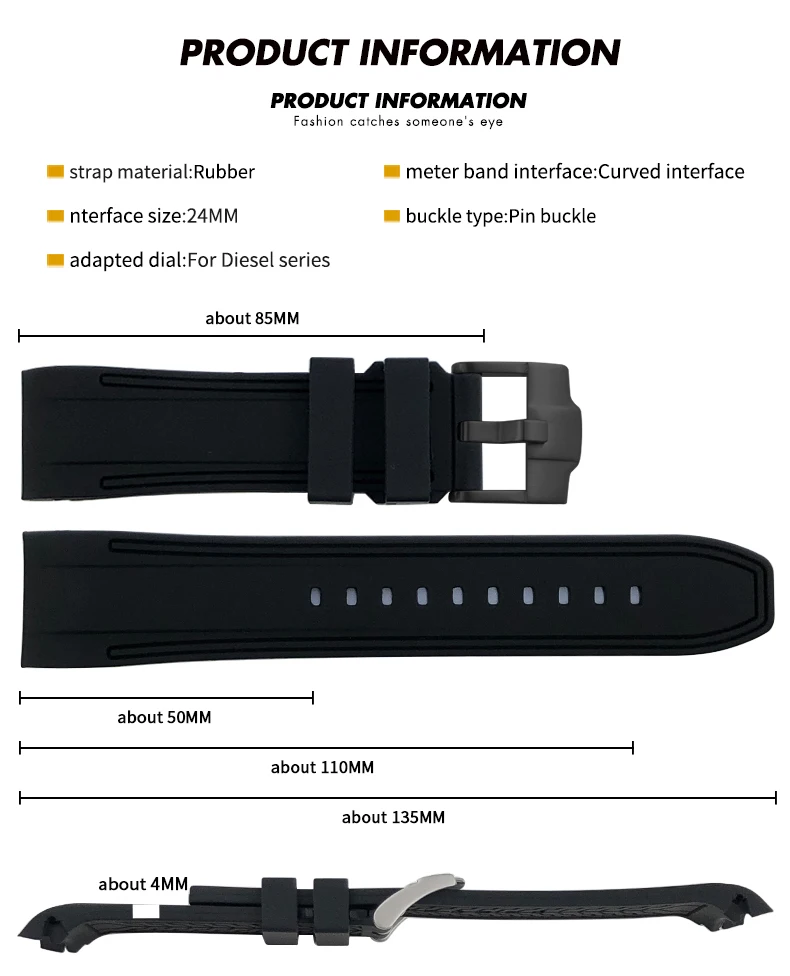 PRODUCT INFORMATION

PRODUCT INFORMATION
Fashion catches someone's eye

strap material:Rubber

nterface size:24MM

adapted dial:For Diesel series

meter band interface:Curved interface

buckle type:Pin buckle

about 85MM

about 50MM

about 110MM

about 135MM

about 4MM